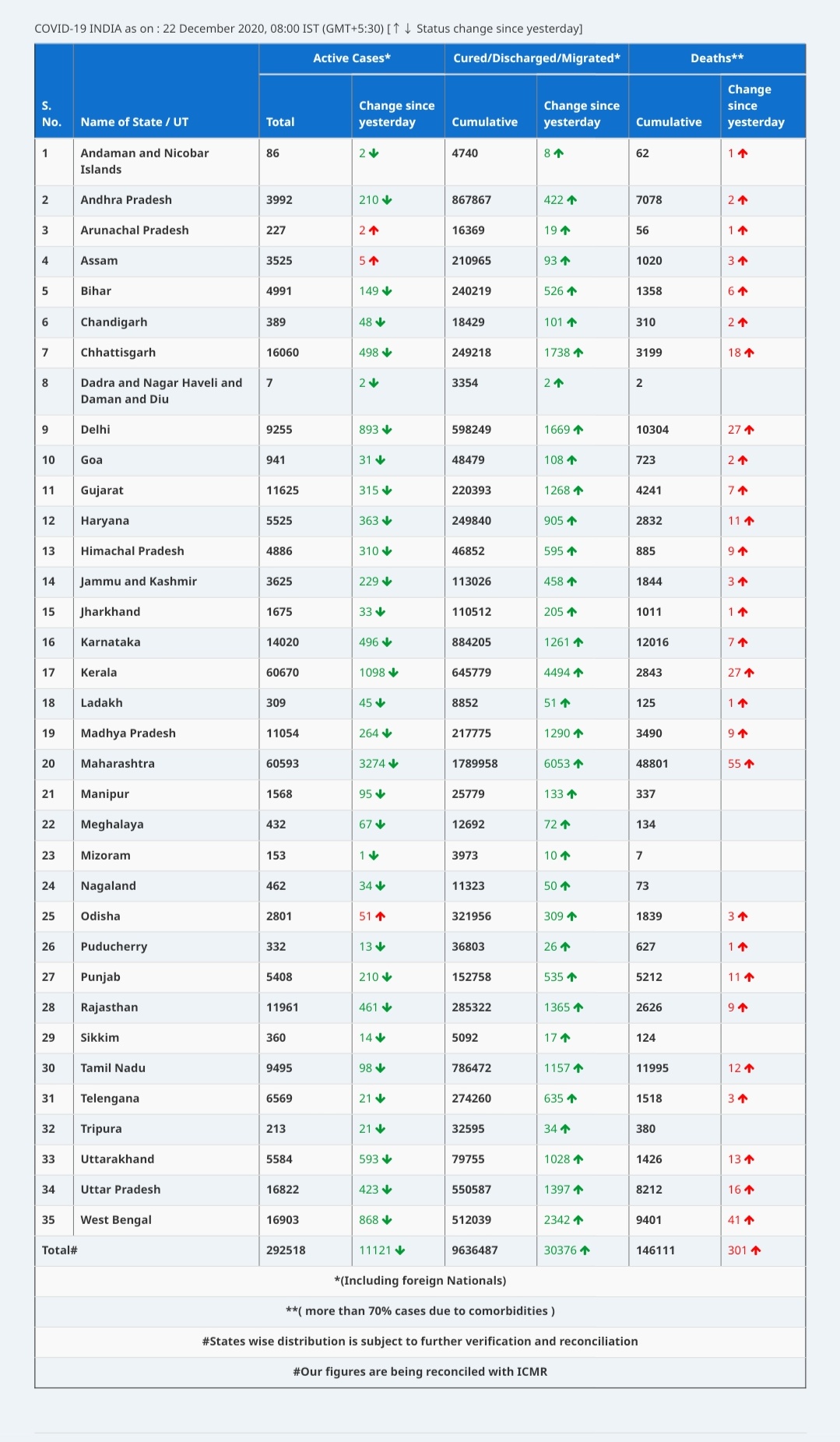 COVID-19 INDIA as on : 22 December 2020, 08:00 IST (GMT+5:30) [↑ ↓ Status change since yesterday]

| S. No. | Name of State / UT | Active Cases* Total | Active Cases* Change since yesterday | Cured/Discharged/Migrated* Cumulative | Cured/Discharged/Migrated* Change since yesterday | Deaths** Cumulative | Deaths** Change since yesterday |
|---|---|---|---|---|---|---|---|
| 1 | Andaman and Nicobar Islands | 86 | 2↓ | 4740 | 8↑ | 62 | 1↑ |
| 2 | Andhra Pradesh | 3992 | 210↓ | 867867 | 422↑ | 7078 | 2↑ |
| 3 | Arunachal Pradesh | 227 | 2↑ | 16369 | 19↑ | 56 | 1↑ |
| 4 | Assam | 3525 | 5↑ | 210965 | 93↑ | 1020 | 3↑ |
| 5 | Bihar | 4991 | 149↓ | 240219 | 526↑ | 1358 | 6↑ |
| 6 | Chandigarh | 389 | 48↓ | 18429 | 101↑ | 310 | 2↑ |
| 7 | Chhattisgarh | 16060 | 498↓ | 249218 | 1738↑ | 3199 | 18↑ |
| 8 | Dadra and Nagar Haveli and Daman and Diu | 7 | 2↓ | 3354 | 2↑ | 2 | |
| 9 | Delhi | 9255 | 893↓ | 598249 | 1669↑ | 10304 | 27↑ |
| 10 | Goa | 941 | 31↓ | 48479 | 108↑ | 723 | 2↑ |
| 11 | Gujarat | 11625 | 315↓ | 220393 | 1268↑ | 4241 | 7↑ |
| 12 | Haryana | 5525 | 363↓ | 249840 | 905↑ | 2832 | 11↑ |
| 13 | Himachal Pradesh | 4886 | 310↓ | 46852 | 595↑ | 885 | 9↑ |
| 14 | Jammu and Kashmir | 3625 | 229↓ | 113026 | 458↑ | 1844 | 3↑ |
| 15 | Jharkhand | 1675 | 33↓ | 110512 | 205↑ | 1011 | 1↑ |
| 16 | Karnataka | 14020 | 496↓ | 884205 | 1261↑ | 12016 | 7↑ |
| 17 | Kerala | 60670 | 1098↓ | 645779 | 4494↑ | 2843 | 27↑ |
| 18 | Ladakh | 309 | 45↓ | 8852 | 51↑ | 125 | 1↑ |
| 19 | Madhya Pradesh | 11054 | 264↓ | 217775 | 1290↑ | 3490 | 9↑ |
| 20 | Maharashtra | 60593 | 3274↓ | 1789958 | 6053↑ | 48801 | 55↑ |
| 21 | Manipur | 1568 | 95↓ | 25779 | 133↑ | 337 | |
| 22 | Meghalaya | 432 | 67↓ | 12692 | 72↑ | 134 | |
| 23 | Mizoram | 153 | 1↓ | 3973 | 10↑ | 7 | |
| 24 | Nagaland | 462 | 34↓ | 11323 | 50↑ | 73 | |
| 25 | Odisha | 2801 | 51↑ | 321956 | 309↑ | 1839 | 3↑ |
| 26 | Puducherry | 332 | 13↓ | 36803 | 26↑ | 627 | 1↑ |
| 27 | Punjab | 5408 | 210↓ | 152758 | 535↑ | 5212 | 11↑ |
| 28 | Rajasthan | 11961 | 461↓ | 285322 | 1365↑ | 2626 | 9↑ |
| 29 | Sikkim | 360 | 14↓ | 5092 | 17↑ | 124 | |
| 30 | Tamil Nadu | 9495 | 98↓ | 786472 | 1157↑ | 11995 | 12↑ |
| 31 | Telengana | 6569 | 21↓ | 274260 | 635↑ | 1518 | 3↑ |
| 32 | Tripura | 213 | 21↓ | 32595 | 34↑ | 380 | |
| 33 | Uttarakhand | 5584 | 593↓ | 79755 | 1028↑ | 1426 | 13↑ |
| 34 | Uttar Pradesh | 16822 | 423↓ | 550587 | 1397↑ | 8212 | 16↑ |
| 35 | West Bengal | 16903 | 868↓ | 512039 | 2342↑ | 9401 | 41↑ |
| Total# | | 292518 | 11121↓ | 9636487 | 30376↑ | 146111 | 301↑ |

*(Including foreign Nationals)

**( more than 70% cases due to comorbidities )

#States wise distribution is subject to further verification and reconciliation

#Our figures are being reconciled with ICMR